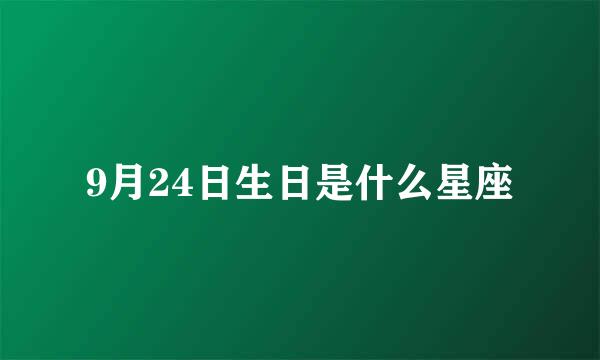 9月24日生日是什么星座